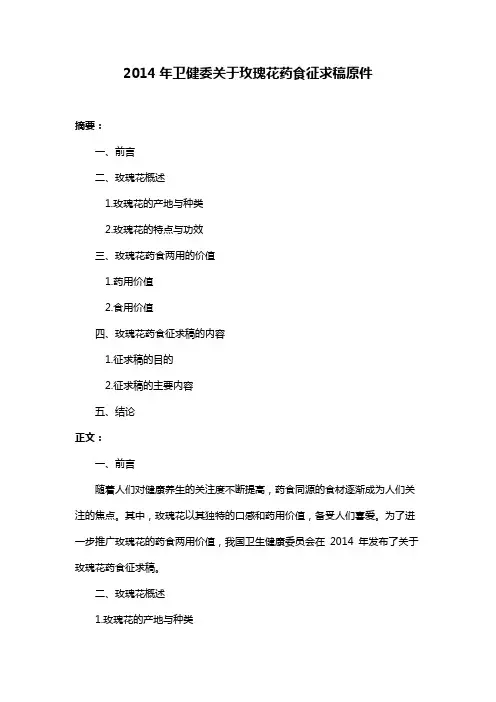 2014 年卫健委关于玫瑰花药食征求稿原件

摘要：

一、前言

二、玫瑰花概述

1.玫瑰花的产地与种类

2.玫瑰花的特点与功效

三、玫瑰花药食两用的价值

1.药用价值

2.食用价值

四、玫瑰花药食征求稿的内容

1.征求稿的目的

2.征求稿的主要内容

五、结论

正文：

一、前言

随着人们对健康养生的关注度不断提高，药食同源的食材逐渐成为人们关注的焦点。其中，玫瑰花以其独特的口感和药用价值，备受人们喜爱。为了进一步推广玫瑰花的药食两用价值，我国卫生健康委员会在 2014 年发布了关于玫瑰花药食征求稿。

二、玫瑰花概述

1.玫瑰花的产地与种类